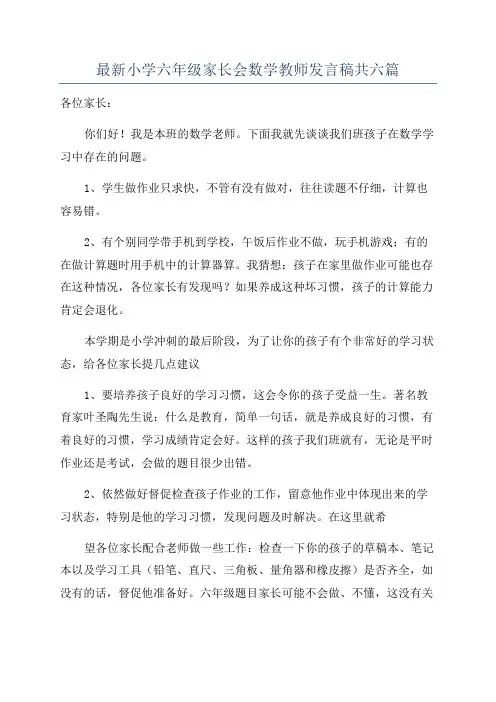 最新小学六年级家长会数学教师发言稿共六篇

各位家长：

你们好！我是本班的数学老师。下面我就先谈谈我们班孩子在数学学习中存在的问题。

1、学生做作业只求快，不管有没有做对，往往读题不仔细，计算也容易错。

2、有个别同学带手机到学校，午饭后作业不做，玩手机游戏；有的在做计算题时用手机中的计算器算。我猜想：孩子在家里做作业可能也存在这种情况，各位家长有发现吗？如果养成这种坏习惯，孩子的计算能力肯定会退化。

本学期是小学冲刺的最后阶段，为了让你的孩子有个非常好的学习状态，给各位家长提几点建议

1、要培养孩子良好的学习习惯，这会令你的孩子受益一生。著名教育家叶圣陶先生说：什么是教育，简单一句话，就是养成良好的习惯，有着良好的习惯，学习成绩肯定会好。这样的孩子我们班就有，无论是平时作业还是考试，会做的题目很少出错。

2、依然做好督促检查孩子作业的工作，留意他作业中体现出来的学习状态，特别是他的学习习惯，发现问题及时解决。在这里就希

望各位家长配合老师做一些工作：检查一下你的孩子的草稿本、笔记本以及学习工具（铅笔、直尺、三角板、量角器和橡皮擦）是否齐全，如没有的话，督促他准备好。六年级题目家长可能不会做、不懂，这没有关